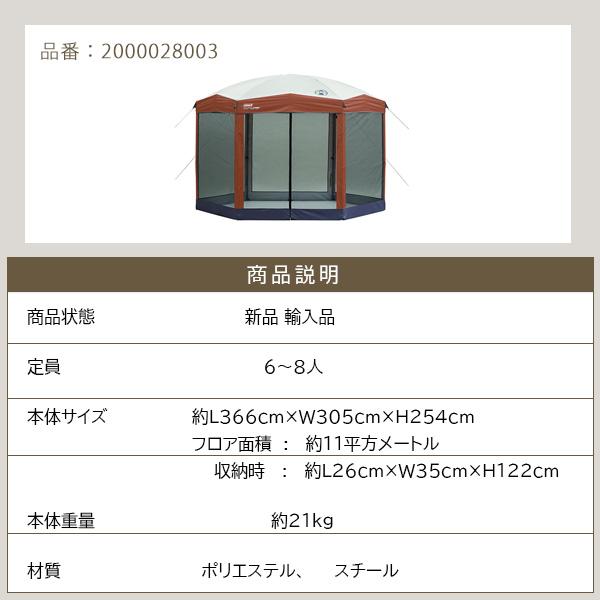 品番：2000028003

商品説明

| 商品状態 | 新品 輸入品 |
|---|---|
| 定員 | 6～8人 |
| 本体サイズ | 約L366cm×W305cm×H254cm フロア面積 ： 約11平方メートル |
| | 収納時 ： 約L26cm×W35cm×H122cm |
| 本体重量 | 約21kg |
| 材質 | ポリエステル、 スチール |